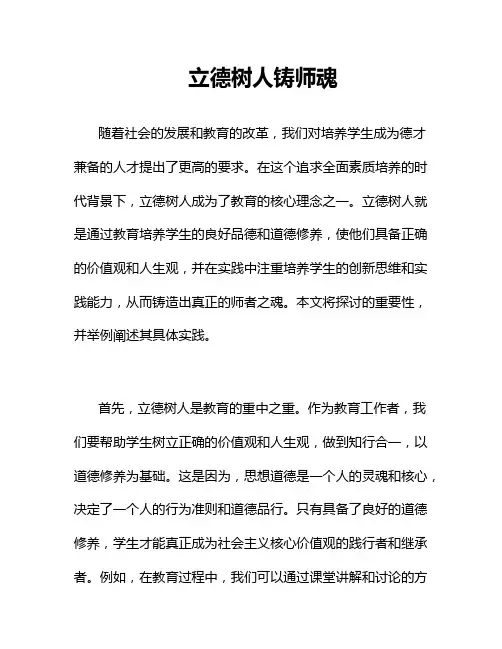 立德树人铸师魂

随着社会的发展和教育的改革，我们对培养学生成为德才兼备的人才提出了更高的要求。在这个追求全面素质培养的时代背景下，立德树人成为了教育的核心理念之一。立德树人就是通过教育培养学生的良好品德和道德修养，使他们具备正确的价值观和人生观，并在实践中注重培养学生的创新思维和实践能力，从而铸造出真正的师者之魂。本文将探讨的重要性，并举例阐述其具体实践。

首先，立德树人是教育的重中之重。作为教育工作者，我们要帮助学生树立正确的价值观和人生观，做到知行合一，以道德修养为基础。这是因为，思想道德是一个人的灵魂和核心，决定了一个人的行为准则和道德品行。只有具备了良好的道德修养，学生才能真正成为社会主义核心价值观的践行者和继承者。例如，在教育过程中，我们可以通过课堂讲解和讨论的方